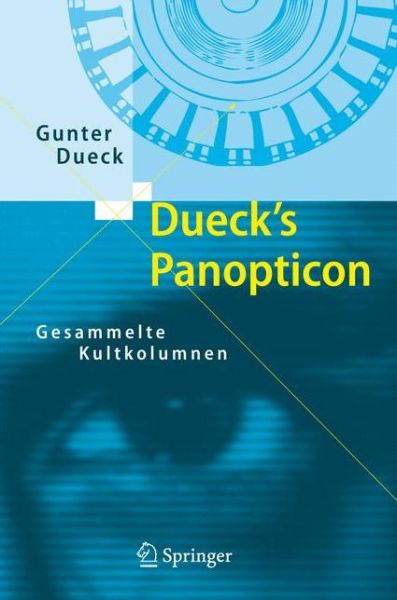 Gunter
Dueck

Dueck's
Panopticon

Gesammelte
Kultkolumnen

Springer